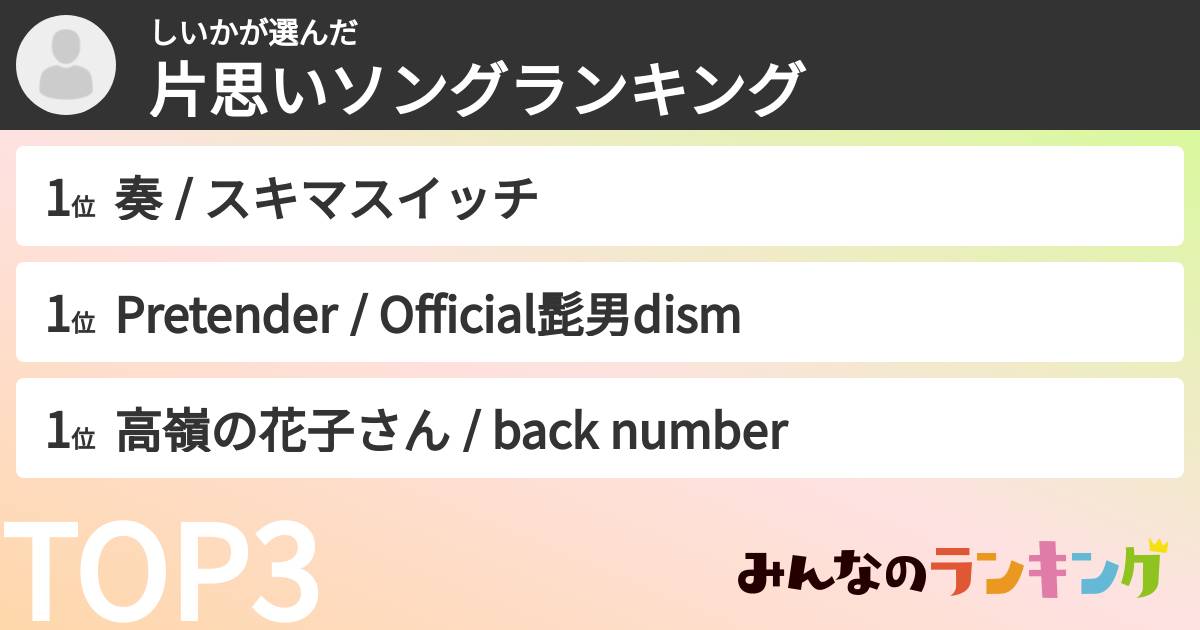 しいかが選んだ
片思いソングランキング

1位 奏 / スキマスイッチ

1位 Pretender / Official髭男dism

1位 高嶺の花子さん / back number

TOP3

みんなのランキング